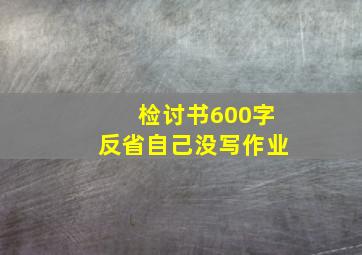 检讨书600字
反省自己没写作业